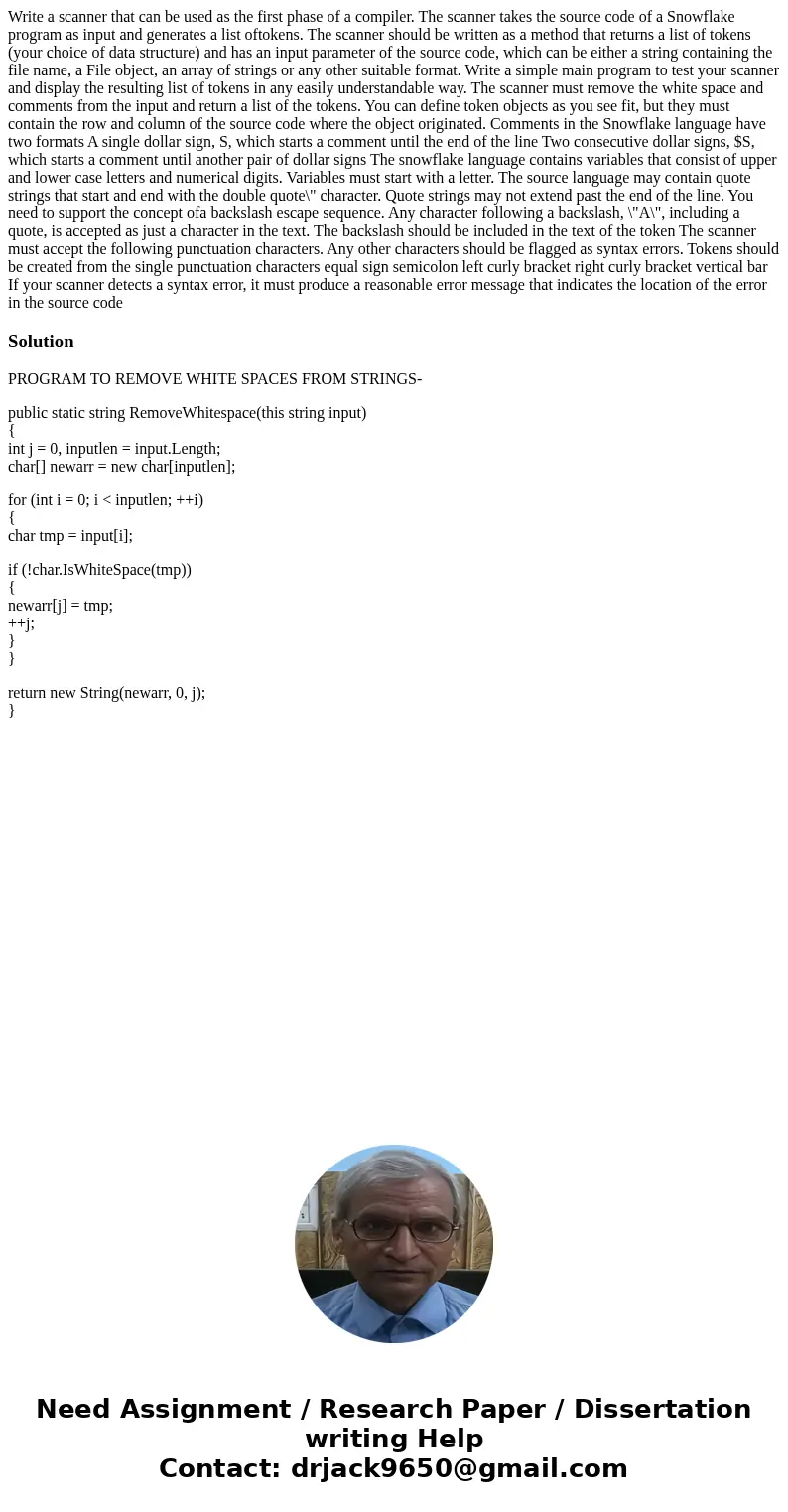 Write a scanner that can be used as the first phase of a compiler. The scanner takes the source code of a Snowflake program as input and generates a list oftokens. The scanner should be written as a method that returns a list of tokens (your choice of data structure) and has an input parameter of the source code, which can be either a string containing the file name, a File object, an array of strings or any other suitable format. Write a simple main program to test your scanner and display the resulting list of tokens in any easily understandable way. The scanner must remove the white space and comments from the input and return a list of the tokens. You can define token objects as you see fit, but they must contain the row and column of the source code where the object originated. Comments in the Snowflake language have two formats A single dollar sign, S, which starts a comment until the end of the line Two consecutive dollar signs, $S, which starts a comment until another pair of dollar signs The snowflake language contains variables that consist of upper and lower case letters and numerical digits. Variables must start with a letter. The source language may contain quote strings that start and end with the double quote\" character. Quote strings may not extend past the end of the line. You need to support the concept ofa backslash escape sequence. Any character following a backslash, \"A\", including a quote, is accepted as just a character in the text. The backslash should be included in the text of the token The scanner must accept the following punctuation characters. Any other characters should be flagged as syntax errors. Tokens should be created from the single punctuation characters equal sign semicolon left curly bracket right curly bracket vertical bar If your scanner detects a syntax error, it must produce a reasonable error message that indicates the location of the error in the source code

Solution

PROGRAM TO REMOVE WHITE SPACES FROM STRINGS-

public static string RemoveWhitespace(this string input)
{
int j = 0, inputlen = input.Length;
char[] newarr = new char[inputlen];

for (int i = 0; i < inputlen; ++i)
{
char tmp = input[i];

if (!char.IsWhiteSpace(tmp))
{
newarr[j] = tmp;
++j;
}
}

return new String(newarr, 0, j);
}

Need Assignment / Research Paper / Dissertation writing Help
Contact: drjack9650@gmail.com